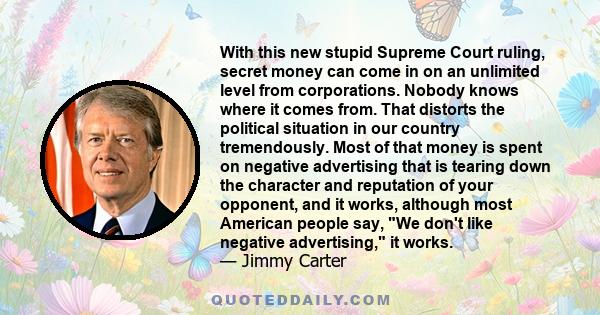 With this new stupid Supreme Court ruling, secret money can come in on an unlimited level from corporations. Nobody knows where it comes from. That distorts the political situation in our country tremendously. Most of that money is spent on negative advertising that is tearing down the character and reputation of your opponent, and it works, although most American people say, "We don't like negative advertising," it works.
— Jimmy Carter

QUOTEDDAILY.COM